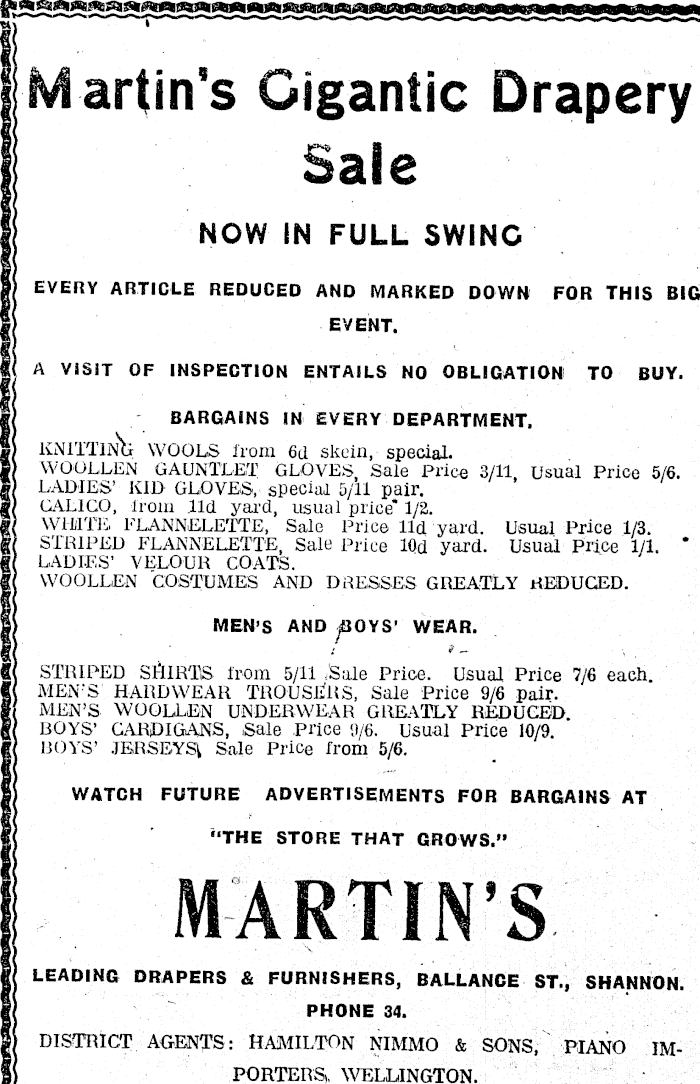 Martin's Gigantic Drapery Sale

NOW IN FULL SWING

EVERY ARTICLE REDUCED AND MARKED DOWN FOR THIS BIG EVENT.

A VISIT OF INSPECTION ENTAILS NO OBLIGATION TO BUY.

BARGAINS IN EVERY DEPARTMENT.

KNITTING WOOLS from 6d skein, special.
WOOLLEN GAUNTLET GLOVES, Sale Price 3/11, Usual Price 5/6.
LADIES' KID GLOVES, special 5/11 pair.
CALICO, from 11d yard, usual price 1/2.
WHITE FLANNELETTE, Sale Price 11d yard. Usual Price 1/3.
STRIPED FLANNELETTE, Sale Price 10d yard. Usual Price 1/1.
LADIES' VELOUR COATS.
WOOLLEN COSTUMES AND DRESSES GREATLY REDUCED.

MEN'S AND BOYS' WEAR.

STRIPED SHIRTS from 5/11 Sale Price. Usual Price 7/6 each.
MEN'S HARDWEAR TROUSERS, Sale Price 9/6 pair.
MEN'S WOOLLEN UNDERWEAR GREATLY REDUCED.
BOYS' CARDIGANS, Sale Price 9/6. Usual Price 10/9.
BOYS' JERSEYS, Sale Price from 5/6.

WATCH FUTURE ADVERTISEMENTS FOR BARGAINS AT

"THE STORE THAT GROWS."

MARTIN'S

LEADING DRAPERS & FURNISHERS, BALLANCE ST., SHANNON.

PHONE 34.

DISTRICT AGENTS: HAMILTON NIMMO & SONS, PIANO IMPORTERS, WELLINGTON.